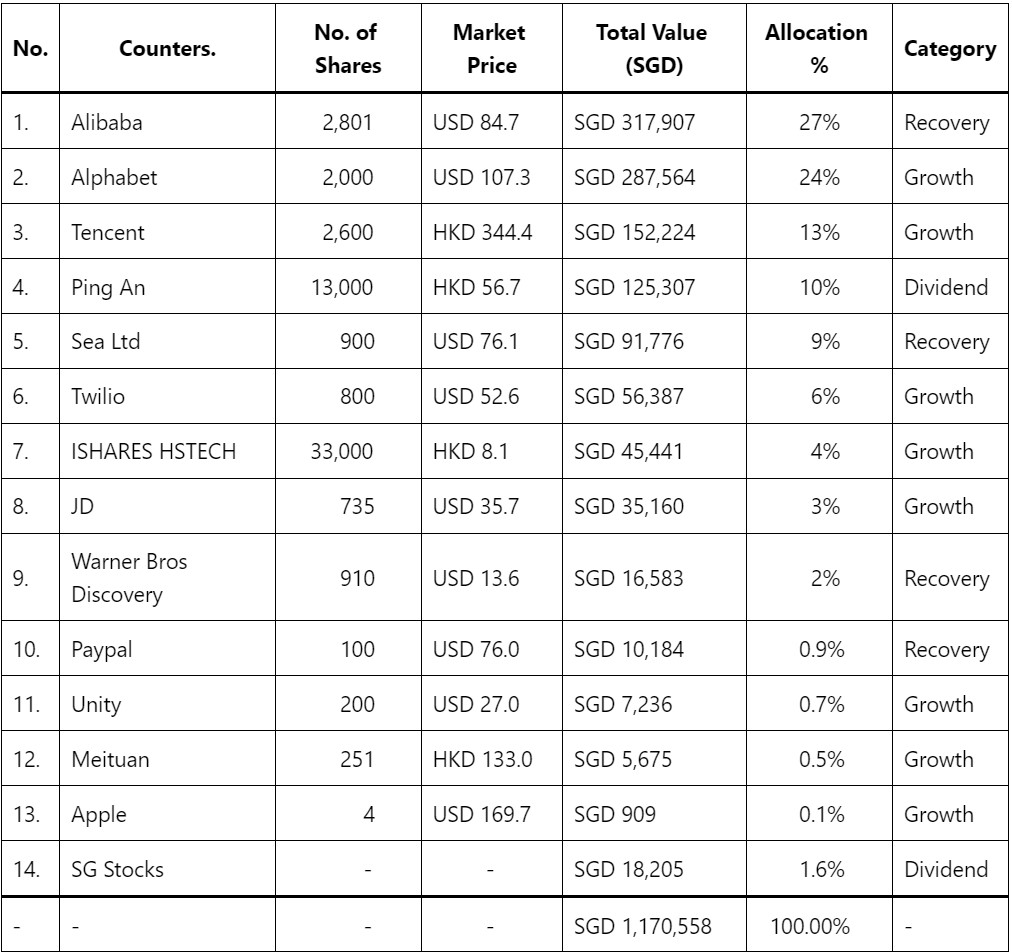 | No. | Counters. | No. of Shares | Market Price | Total Value (SGD) | Allocation % | Category |
|---|---|---|---|---|---|---|
| 1. | Alibaba | 2,801 | USD 84.7 | SGD 317,907 | 27% | Recovery |
| 2. | Alphabet | 2,000 | USD 107.3 | SGD 287,564 | 24% | Growth |
| 3. | Tencent | 2,600 | HKD 344.4 | SGD 152,224 | 13% | Growth |
| 4. | Ping An | 13,000 | HKD 56.7 | SGD 125,307 | 10% | Dividend |
| 5. | Sea Ltd | 900 | USD 76.1 | SGD 91,776 | 9% | Recovery |
| 6. | Twilio | 800 | USD 52.6 | SGD 56,387 | 6% | Growth |
| 7. | ISHARES HSTECH | 33,000 | HKD 8.1 | SGD 45,441 | 4% | Growth |
| 8. | JD | 735 | USD 35.7 | SGD 35,160 | 3% | Growth |
| 9. | Warner Bros Discovery | 910 | USD 13.6 | SGD 16,583 | 2% | Recovery |
| 10. | Paypal | 100 | USD 76.0 | SGD 10,184 | 0.9% | Recovery |
| 11. | Unity | 200 | USD 27.0 | SGD 7,236 | 0.7% | Growth |
| 12. | Meituan | 251 | HKD 133.0 | SGD 5,675 | 0.5% | Growth |
| 13. | Apple | 4 | USD 169.7 | SGD 909 | 0.1% | Growth |
| 14. | SG Stocks | - | - | SGD 18,205 | 1.6% | Dividend |
| - | - | - | - | SGD 1,170,558 | 100.00% | - |